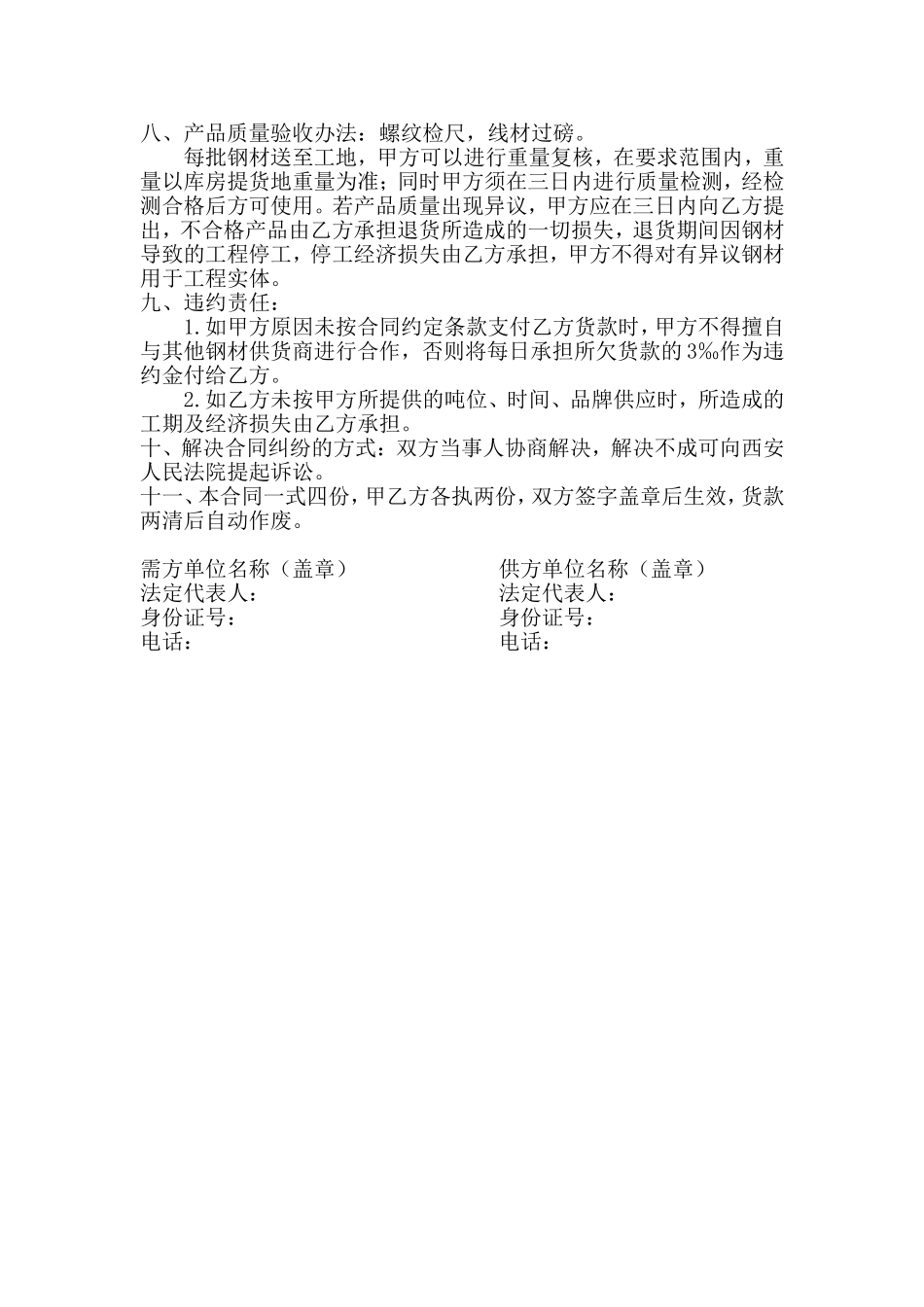 八、产品质量验收办法：螺纹检尺，线材过磅。

每批钢材送至工地，甲方可以进行重量复核，在要求范围内，重量以库房提货地重量为准；同时甲方须在三日内进行质量检测，经检测合格后方可使用。若产品质量出现异议，甲方应在三日内向乙方提出，不合格产品由乙方承担退货所造成的一切损失，退货期间因钢材导致的工程停工，停工经济损失由乙方承担，甲方不得对有异议钢材用于工程实体。

九、违约责任：

1.如甲方原因未按合同约定条款支付乙方货款时，甲方不得擅自与其他钢材供货商进行合作，否则将每日承担所欠货款的3‰作为违约金付给乙方。

2.如乙方未按甲方所提供的吨位、时间、品牌供应时，所造成的工期及经济损失由乙方承担。

十、解决合同纠纷的方式：双方当事人协商解决，解决不成可向西安人民法院提起诉讼。

十一、本合同一式四份，甲乙方各执两份，双方签字盖章后生效，货款两清后自动作废。

需方单位名称（盖章）
法定代表人：
身份证号：
电话：

供方单位名称（盖章）
法定代表人：
身份证号：
电话：